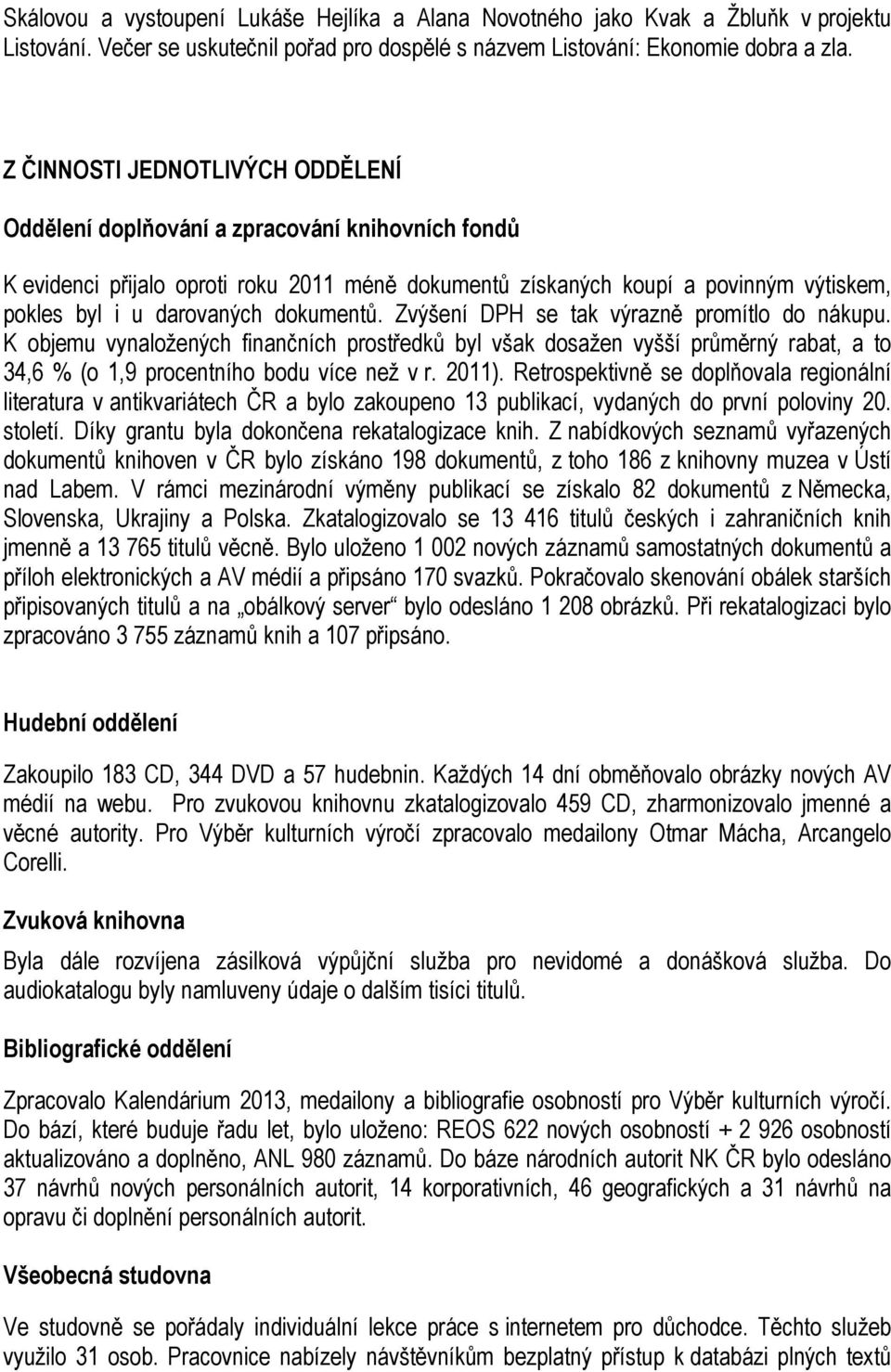 Skálovou a vystoupení Lukáše Hejlíka a Alana Novotného jako Kvak a Žbluňk v projektu Listování. Večer se uskutečnil pořad pro dospělé s názvem Listování: Ekonomie dobra a zla.

Z ČINNOSTI JEDNOTLIVÝCH ODDĚLENÍ

Oddělení doplňování a zpracování knihovních fondů

K evidenci přijalo oproti roku 2011 méně dokumentů získaných koupí a povinným výtiskem, pokles byl i u darovaných dokumentů. Zvýšení DPH se tak výrazně promítlo do nákupu. K objemu vynaložených finančních prostředků byl však dosažen vyšší průměrný rabat, a to 34,6 % (o 1,9 procentního bodu více než v r. 2011). Retrospektivně se doplňovala regionální literatura v antikvariátech ČR a bylo zakoupeno 13 publikací, vydaných do první poloviny 20. století. Díky grantu byla dokončena rekatalogizace knih. Z nabídkových seznamů vyřazených dokumentů knihoven v ČR bylo získáno 198 dokumentů, z toho 186 z knihovny muzea v Ústí nad Labem. V rámci mezinárodní výměny publikací se získalo 82 dokumentů z Německa, Slovenska, Ukrajiny a Polska. Zkatalogizovalo se 13 416 titulů českých i zahraničních knih jmenně a 13 765 titulů věcně. Bylo uloženo 1 002 nových záznamů samostatných dokumentů a příloh elektronických a AV médií a připsáno 170 svazků. Pokračovalo skenování obálek starších připisovaných titulů a na „obálkový server“ bylo odesláno 1 208 obrázků. Při rekatalogizaci bylo zpracováno 3 755 záznamů knih a 107 připsáno.

Hudební oddělení

Zakoupilo 183 CD, 344 DVD a 57 hudebnin. Každých 14 dní obměňovalo obrázky nových AV médií na webu. Pro zvukovou knihovnu zkatalogizovalo 459 CD, zharmonizovalo jmenné a věcné autority. Pro Výběr kulturních výročí zpracovalo medailony Otmar Mácha, Arcangelo Corelli.

Zvuková knihovna

Byla dále rozvíjena zásilková výpůjční služba pro nevidomé a donášková služba. Do audiokatalogu byly namluveny údaje o dalším tisíci titulů.

Bibliografické oddělení

Zpracovalo Kalendárium 2013, medailony a bibliografie osobností pro Výběr kulturních výročí. Do bází, které buduje řadu let, bylo uloženo: REOS 622 nových osobností + 2 926 osobností aktualizováno a doplněno, ANL 980 záznamů. Do báze národních autorit NK ČR bylo odesláno 37 návrhů nových personálních autorit, 14 korporativních, 46 geografických a 31 návrhů na opravu či doplnění personálních autorit.

Všeobecná studovna

Ve studovně se pořádaly individuální lekce práce s internetem pro důchodce. Těchto služeb využilo 31 osob. Pracovnice nabízely návštěvníkům bezplatný přístup k databázi plných textů